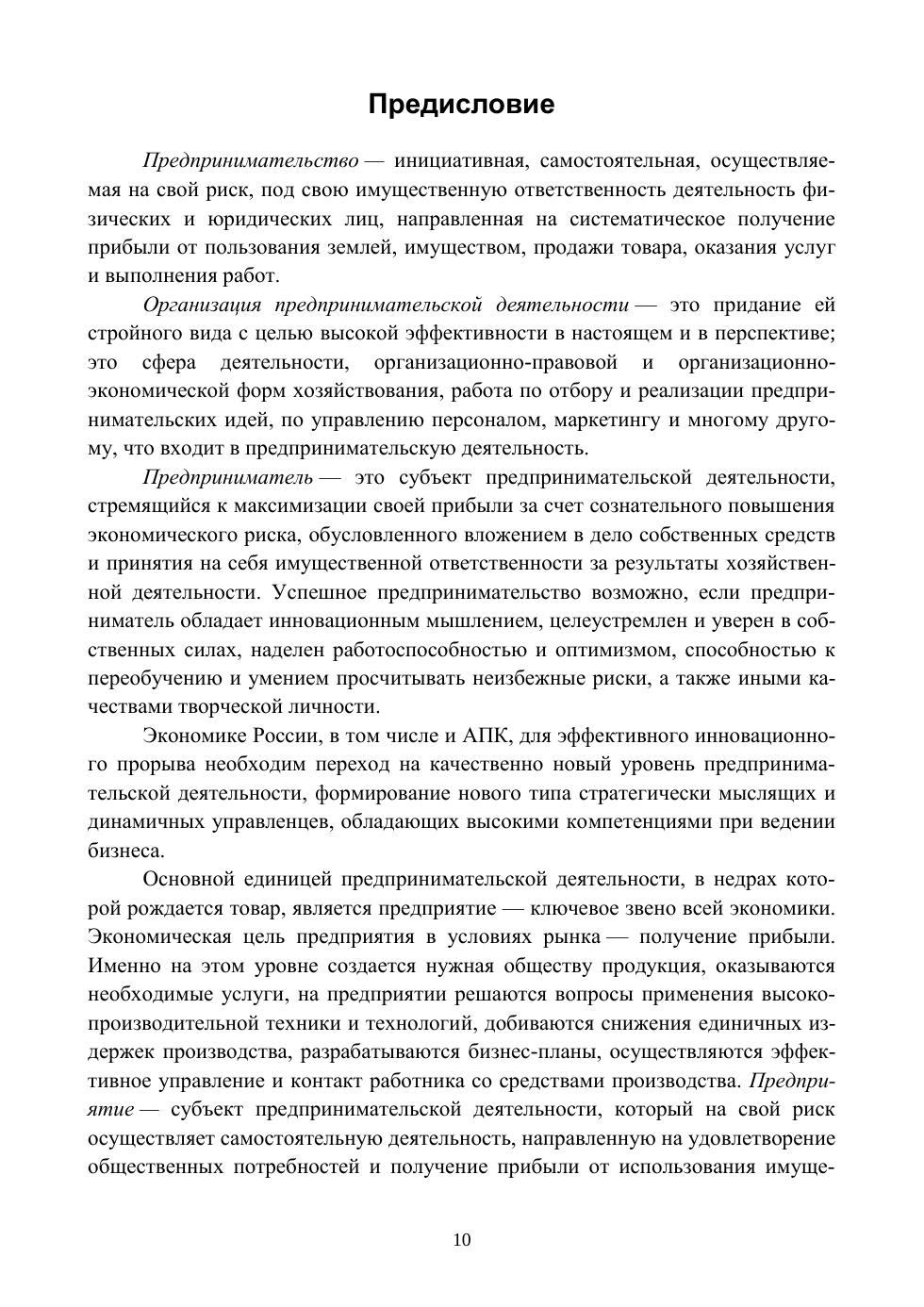 Предисловие

Предпринимательство — инициативная, самостоятельная, осуществляемая на свой риск, под свою имущественную ответственность деятельность физических и юридических лиц, направленная на систематическое получение прибыли от пользования землей, имуществом, продажи товара, оказания услуг и выполнения работ.

Организация предпринимательской деятельности — это придание ей стройного вида с целью высокой эффективности в настоящем и в перспективе; это сфера деятельности, организационно-правовой и организационно-экономической форм хозяйствования, работа по отбору и реализации предпринимательских идей, по управлению персоналом, маркетингу и многому другому, что входит в предпринимательскую деятельность.

Предприниматель — это субъект предпринимательской деятельности, стремящийся к максимизации своей прибыли за счет сознательного повышения экономического риска, обусловленного вложением в дело собственных средств и принятия на себя имущественной ответственности за результаты хозяйственной деятельности. Успешное предпринимательство возможно, если предприниматель обладает инновационным мышлением, целеустремлен и уверен в собственных силах, наделен работоспособностью и оптимизмом, способностью к переобучению и умением просчитывать неизбежные риски, а также иными качествами творческой личности.

Экономике России, в том числе и АПК, для эффективного инновационного прорыва необходим переход на качественно новый уровень предпринимательской деятельности, формирование нового типа стратегически мыслящих и динамичных управленцев, обладающих высокими компетенциями при ведении бизнеса.

Основной единицей предпринимательской деятельности, в недрах которой рождается товар, является предприятие — ключевое звено всей экономики. Экономическая цель предприятия в условиях рынка — получение прибыли. Именно на этом уровне создается нужная обществу продукция, оказываются необходимые услуги, на предприятии решаются вопросы применения высокопроизводительной техники и технологий, добиваются снижения единичных издержек производства, разрабатываются бизнес-планы, осуществляются эффективное управление и контакт работника со средствами производства. Предприятие — субъект предпринимательской деятельности, который на свой риск осуществляет самостоятельную деятельность, направленную на удовлетворение общественных потребностей и получение прибыли от использования имуще-

10